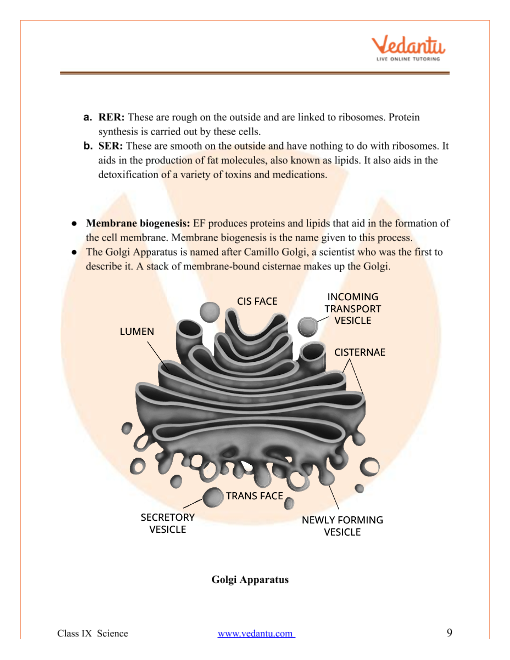 Vedantu
LIVE ONLINE TUTORING

a. **RER:** These are rough on the outside and are linked to ribosomes. Protein synthesis is carried out by these cells.
b. **SER:** These are smooth on the outside and have nothing to do with ribosomes. It aids in the production of fat molecules, also known as lipids. It also aids in the detoxification of a variety of toxins and medications.

● **Membrane biogenesis:** EF produces proteins and lipids that aid in the formation of the cell membrane. Membrane biogenesis is the name given to this process.
● The Golgi Apparatus is named after Camillo Golgi, a scientist who was the first to describe it. A stack of membrane-bound cisternae makes up the Golgi.

CIS FACE
INCOMING TRANSPORT VESICLE
LUMEN
CISTERNAE
TRANS FACE
SECRETORY VESICLE
NEWLY FORMING VESICLE

**Golgi Apparatus**

Class IX Science www.vedantu.com 9